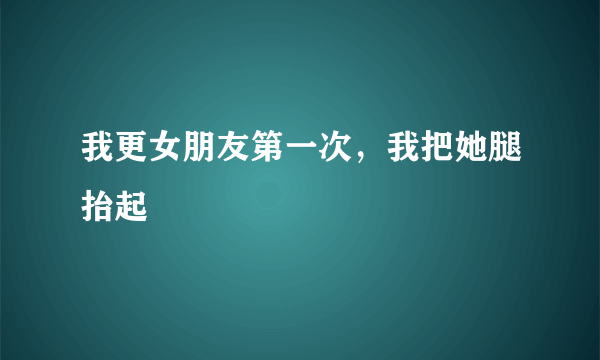 我更女朋友第一次，我把她腿抬起